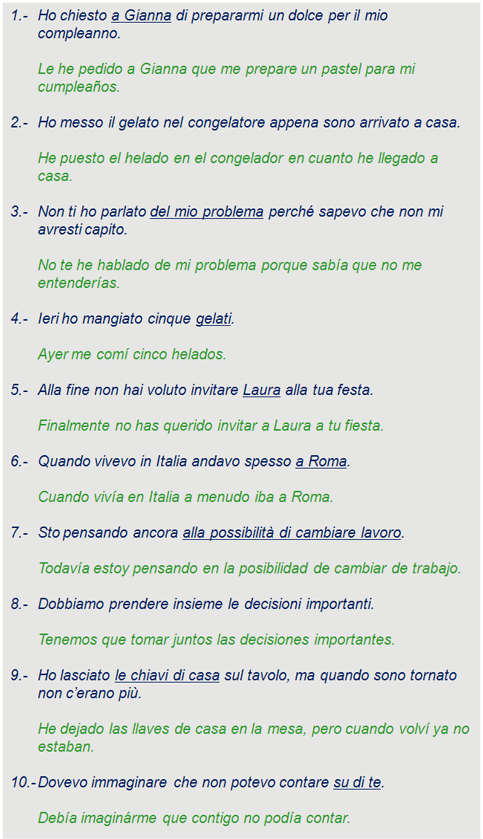 1.- Ho chiesto a Gianna di prepararmi un dolce per il mio compleanno.

Le he pedido a Gianna que me prepare un pastel para mi cumpleaños.

2.- Ho messo il gelato nel congelatore appena sono arrivato a casa.

He puesto el helado en el congelador en cuanto he llegado a casa.

3.- Non ti ho parlato del mio problema perché sapevo che non mi avresti capito.

No te he hablado de mi problema porque sabía que no me entenderías.

4.- Ieri ho mangiato cinque gelati.

Ayer me comí cinco helados.

5.- Alla fine non hai voluto invitare Laura alla tua festa.

Finalmente no has querido invitar a Laura a tu fiesta.

6.- Quando vivevo in Italia andavo spesso a Roma.

Cuando vivía en Italia a menudo iba a Roma.

7.- Sto pensando ancora alla possibilità di cambiare lavoro.

Todavía estoy pensando en la posibilidad de cambiar de trabajo.

8.- Dobbiamo prendere insieme le decisioni importanti.

Tenemos que tomar juntos las decisiones importantes.

9.- Ho lasciato le chiavi di casa sul tavolo, ma quando sono tornato non c'erano più.

He dejado las llaves de casa en la mesa, pero cuando volví ya no estaban.

10.- Dovevo immaginare che non potevo contare su di te.

Debía imaginárme que contigo no podía contar.